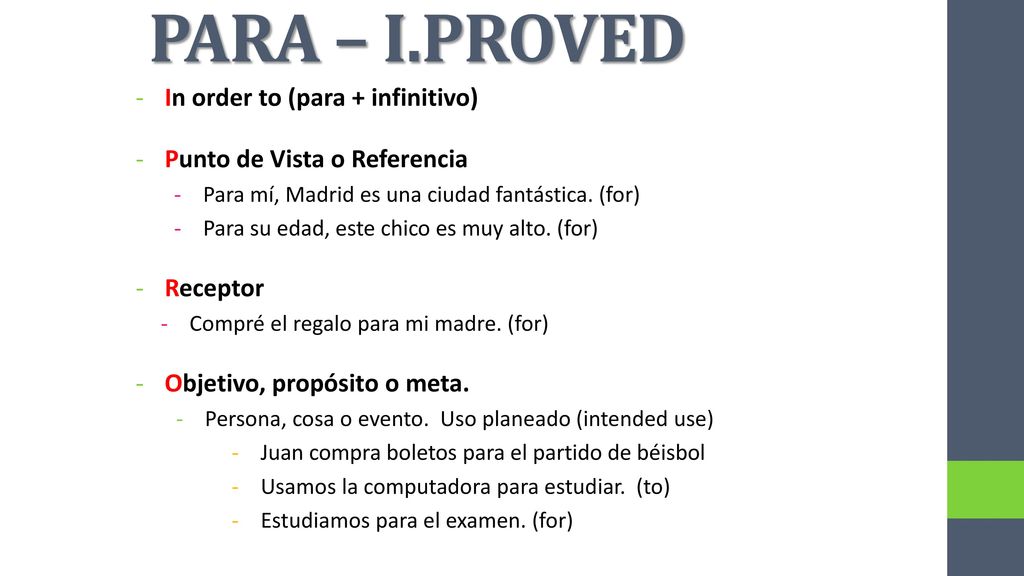 PARA – I.PROVED

- In order to (para + infinitivo)

- Punto de Vista o Referencia
  - Para mí, Madrid es una ciudad fantástica. (for)
  - Para su edad, este chico es muy alto. (for)

- Receptor
  - Compré el regalo para mi madre. (for)

- Objetivo, propósito o meta.
  - Persona, cosa o evento. Uso planeado (intended use)
    - Juan compra boletos para el partido de béisbol
    - Usamos la computadora para estudiar. (to)
    - Estudiamos para el examen. (for)